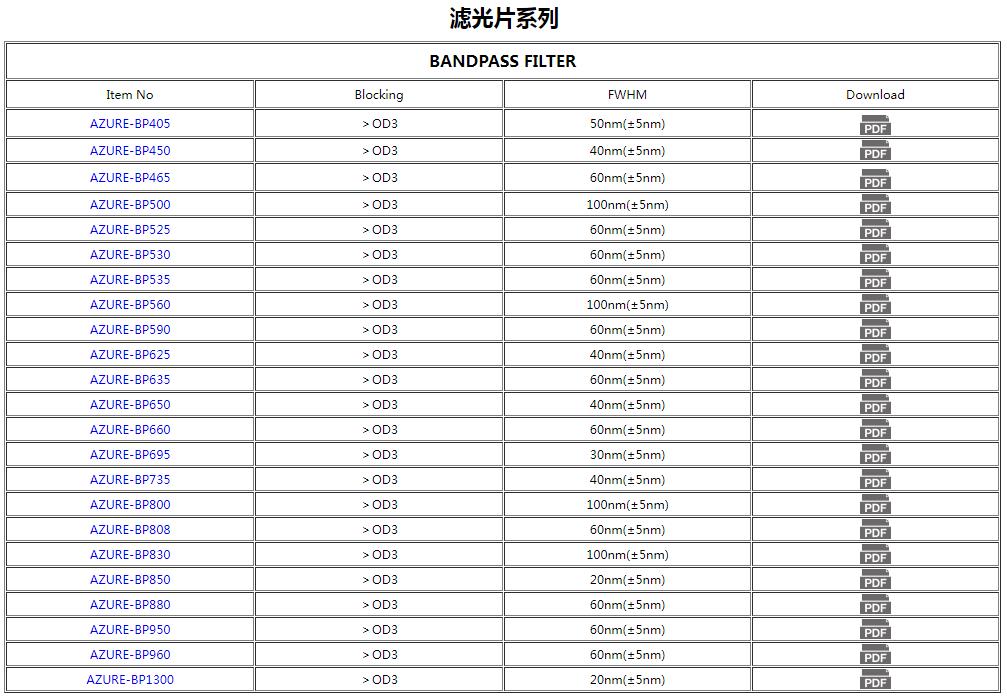 滤光片系列

BANDPASS FILTER

| Item No | Blocking | FWHM | Download |
|---|---|---|---|
| AZURE-BP405 | > OD3 | 50nm(±5nm) | PDF |
| AZURE-BP450 | > OD3 | 40nm(±5nm) | PDF |
| AZURE-BP465 | > OD3 | 60nm(±5nm) | PDF |
| AZURE-BP500 | > OD3 | 100nm(±5nm) | PDF |
| AZURE-BP525 | > OD3 | 60nm(±5nm) | PDF |
| AZURE-BP530 | > OD3 | 60nm(±5nm) | PDF |
| AZURE-BP535 | > OD3 | 60nm(±5nm) | PDF |
| AZURE-BP560 | > OD3 | 100nm(±5nm) | PDF |
| AZURE-BP590 | > OD3 | 60nm(±5nm) | PDF |
| AZURE-BP625 | > OD3 | 40nm(±5nm) | PDF |
| AZURE-BP635 | > OD3 | 60nm(±5nm) | PDF |
| AZURE-BP650 | > OD3 | 40nm(±5nm) | PDF |
| AZURE-BP660 | > OD3 | 60nm(±5nm) | PDF |
| AZURE-BP695 | > OD3 | 30nm(±5nm) | PDF |
| AZURE-BP735 | > OD3 | 40nm(±5nm) | PDF |
| AZURE-BP800 | > OD3 | 100nm(±5nm) | PDF |
| AZURE-BP808 | > OD3 | 60nm(±5nm) | PDF |
| AZURE-BP830 | > OD3 | 100nm(±5nm) | PDF |
| AZURE-BP850 | > OD3 | 20nm(±5nm) | PDF |
| AZURE-BP880 | > OD3 | 60nm(±5nm) | PDF |
| AZURE-BP950 | > OD3 | 60nm(±5nm) | PDF |
| AZURE-BP960 | > OD3 | 60nm(±5nm) | PDF |
| AZURE-BP1300 | > OD3 | 20nm(±5nm) | PDF |